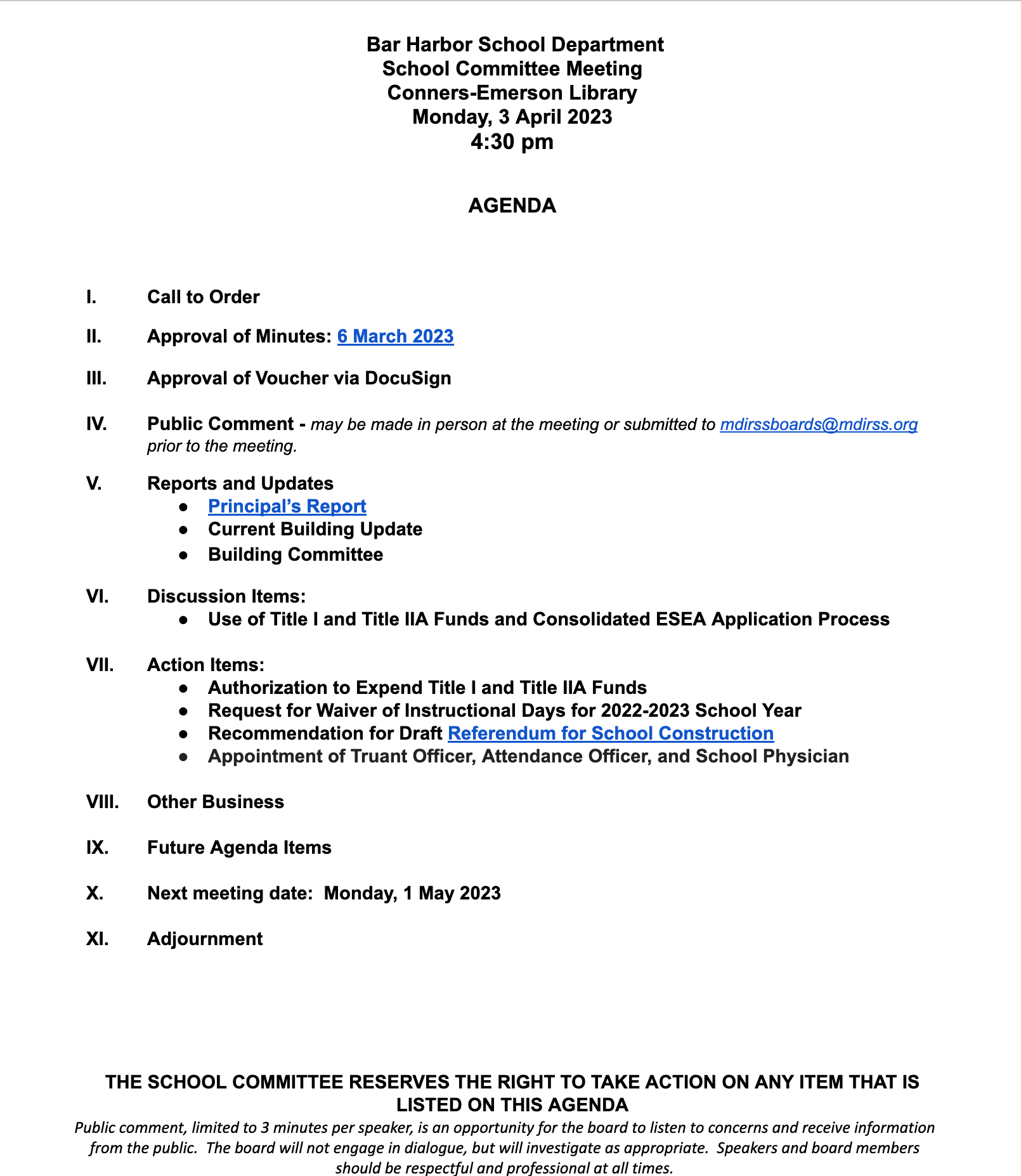 Bar Harbor School Department
School Committee Meeting
Conners-Emerson Library
Monday, 3 April 2023
4:30 pm

AGENDA

I. Call to Order

II. Approval of Minutes: 6 March 2023

III. Approval of Voucher via DocuSign

IV. Public Comment - may be made in person at the meeting or submitted to mdirssboards@mdirss.org prior to the meeting.

V. Reports and Updates
● Principal's Report
● Current Building Update
● Building Committee

VI. Discussion Items:
● Use of Title I and Title IIA Funds and Consolidated ESEA Application Process

VII. Action Items:
● Authorization to Expend Title I and Title IIA Funds
● Request for Waiver of Instructional Days for 2022-2023 School Year
● Recommendation for Draft Referendum for School Construction
● Appointment of Truant Officer, Attendance Officer, and School Physician

VIII. Other Business

IX. Future Agenda Items

X. Next meeting date: Monday, 1 May 2023

XI. Adjournment

THE SCHOOL COMMITTEE RESERVES THE RIGHT TO TAKE ACTION ON ANY ITEM THAT IS LISTED ON THIS AGENDA
Public comment, limited to 3 minutes per speaker, is an opportunity for the board to listen to concerns and receive information from the public. The board will not engage in dialogue, but will investigate as appropriate. Speakers and board members should be respectful and professional at all times.